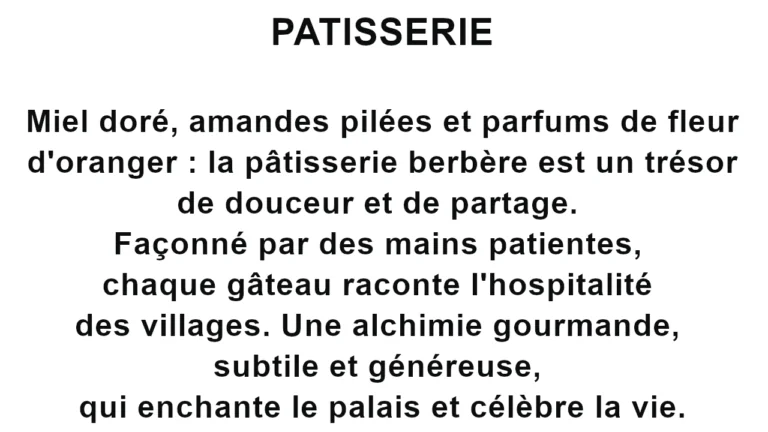 PATISSERIE

Miel doré, amandes pilées et parfums de fleur d'oranger : la pâtisserie berbère est un trésor de douceur et de partage. Façonné par des mains patientes, chaque gâteau raconte l'hospitalité des villages. Une alchimie gourmande, subtile et généreuse, qui enchante le palais et célèbre la vie.